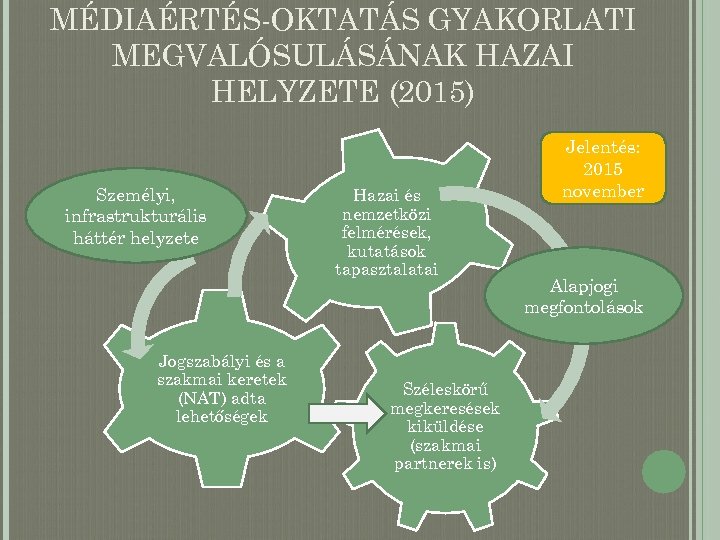 MÉDIAÉRTÉS-OKTATÁS GYAKORLATI MEGVALÓSULÁSÁNAK HAZAI HELYZETE (2015)

Jelentés: 2015 november

Személyi, infrastrukturális háttér helyzete

Hazai és nemzetközi felmérések, kutatások tapasztalatai

Alapjogi megfontolások

Jogszabályi és a szakmai keretek (NAT) adta lehetőségek

Széleskörű megkeresések kiküldése (szakmai partnerek is)